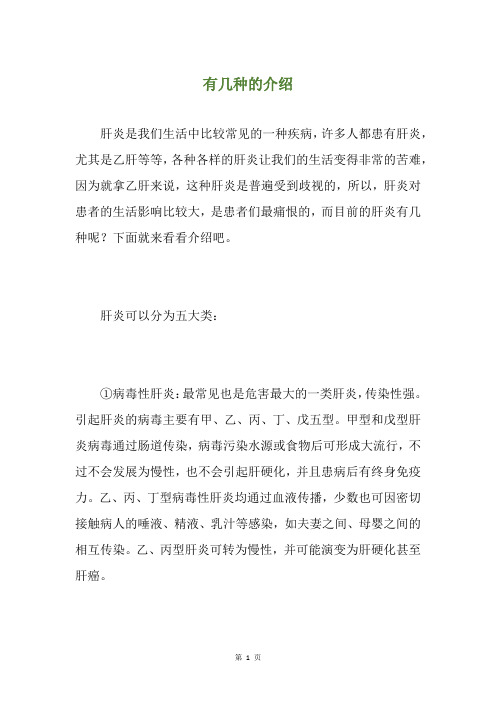 有几种的介绍

肝炎是我们生活中比较常见的一种疾病，许多人都患有肝炎，尤其是乙肝等等，各种各样的肝炎让我们的生活变得非常的苦难，因为就拿乙肝来说，这种肝炎是普遍受到歧视的，所以，肝炎对患者的生活影响比较大，是患者们最痛恨的，而目前的肝炎有几种呢？下面就来看看介绍吧。

肝炎可以分为五大类：

①病毒性肝炎：最常见也是危害最大的一类肝炎，传染性强。引起肝炎的病毒主要有甲、乙、丙、丁、戊五型。甲型和戊型肝炎病毒通过肠道传染，病毒污染水源或食物后可形成大流行，不过不会发展为慢性，也不会引起肝硬化，并且患病后有终身免疫力。乙、丙、丁型病毒性肝炎均通过血液传播，少数也可因密切接触病人的唾液、精液、乳汁等感染，如夫妻之间、母婴之间的相互传染。乙、丙型肝炎可转为慢性，并可能演变为肝硬化甚至肝癌。

第 1 页